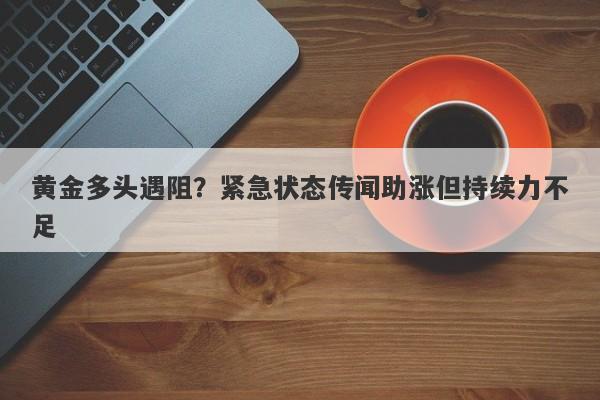 黄金多头遇阻？紧急状态传闻助涨但持续力不足